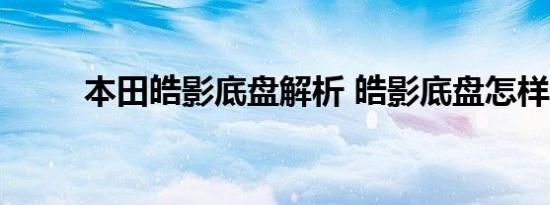 本田皓影底盘解析 皓影底盘怎样